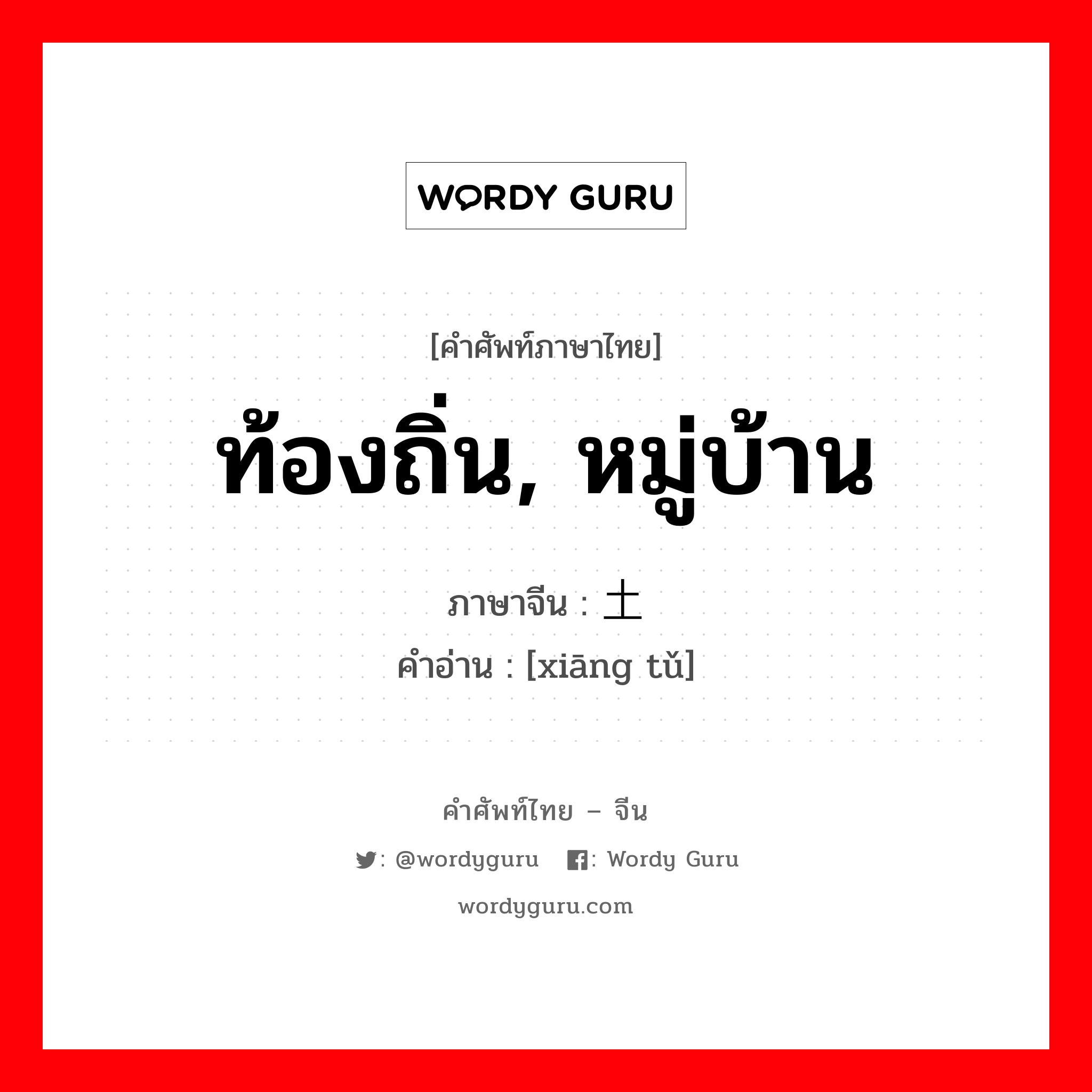 WORDY GURU

[คำศัพท์ภาษาไทย]

ท้องถิ่น, หมู่บ้าน

ภาษาจีน : 土

คำอ่าน : [xiāng tǔ]

คำศัพท์ไทย – จีน

: @wordyguru  : Wordy Guru

wordyguru.com